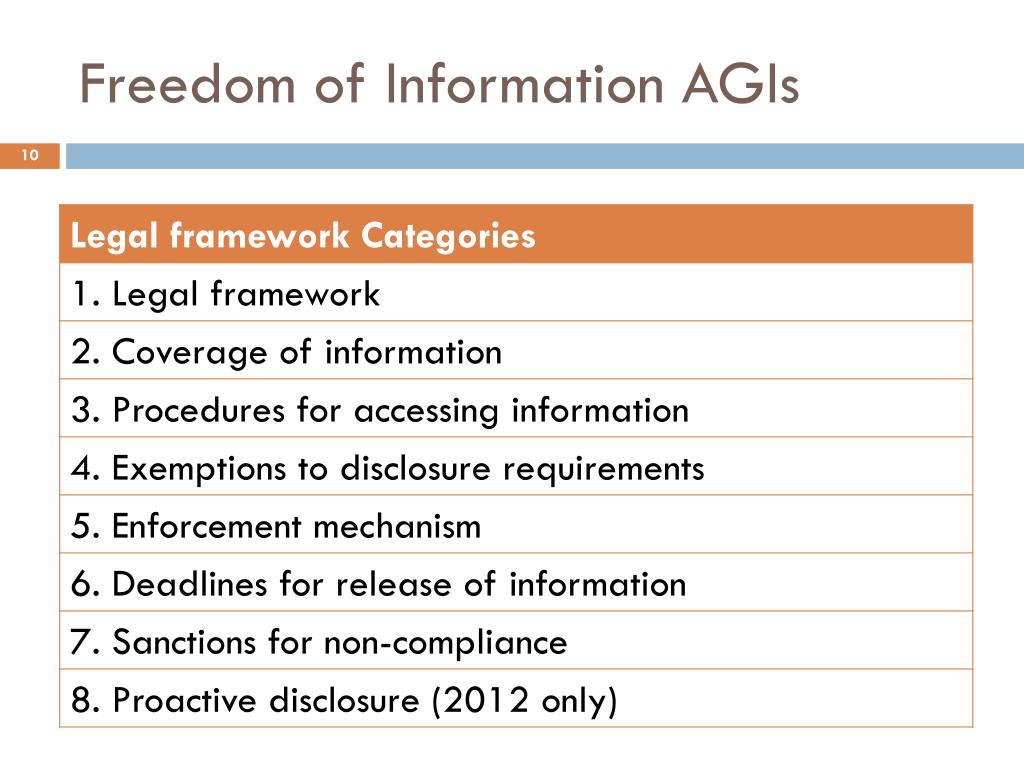 Freedom of Information AGIs

10

| Legal framework Categories |
|---|
| 1. Legal framework |
| 2. Coverage of information |
| 3. Procedures for accessing information |
| 4. Exemptions to disclosure requirements |
| 5. Enforcement mechanism |
| 6. Deadlines for release of information |
| 7. Sanctions for non-compliance |
| 8. Proactive disclosure (2012 only) |